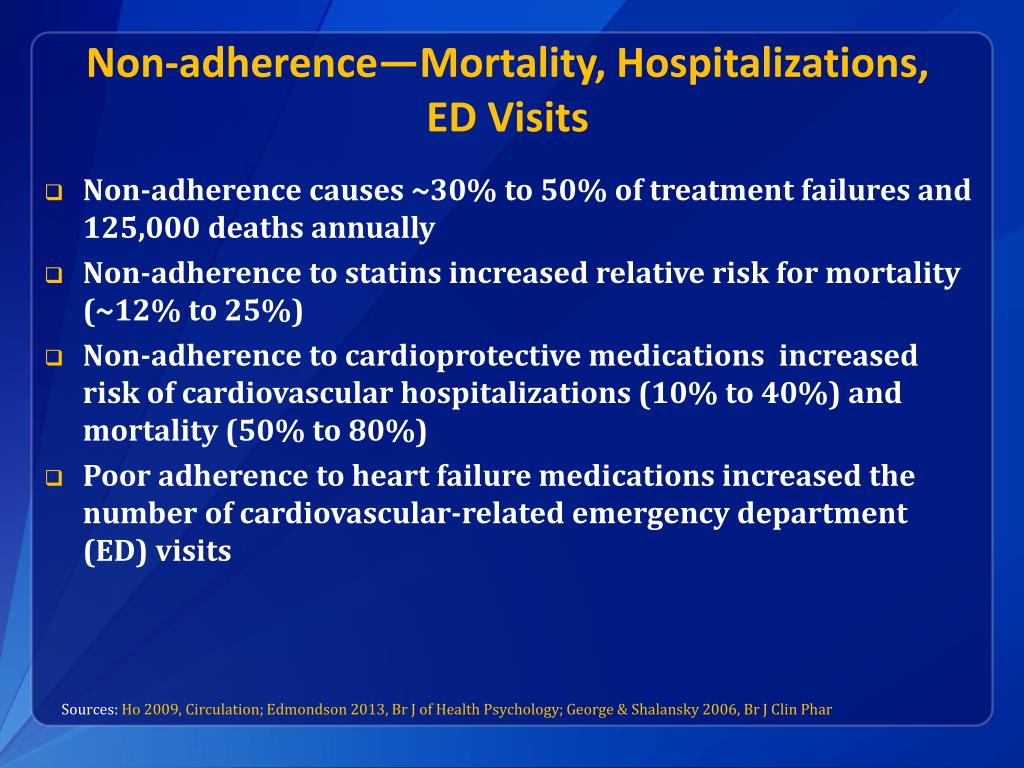 Non-adherence—Mortality, Hospitalizations, ED Visits

❑ Non-adherence causes ~30% to 50% of treatment failures and 125,000 deaths annually

❑ Non-adherence to statins increased relative risk for mortality (~12% to 25%)

❑ Non-adherence to cardioprotective medications increased risk of cardiovascular hospitalizations (10% to 40%) and mortality (50% to 80%)

❑ Poor adherence to heart failure medications increased the number of cardiovascular-related emergency department (ED) visits

Sources: Ho 2009, Circulation; Edmondson 2013, Br J of Health Psychology; George & Shalansky 2006, Br J Clin Phar